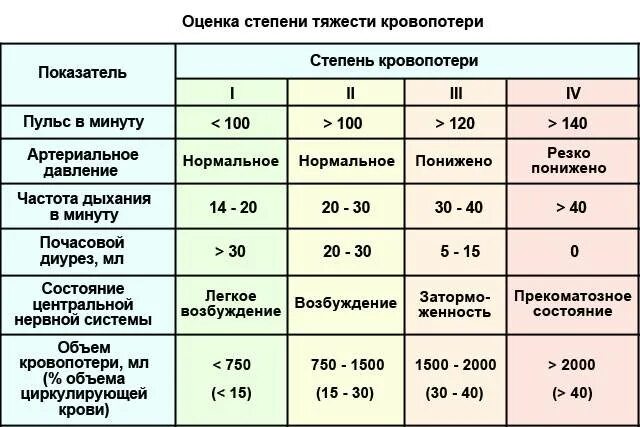 Оценка степени тяжести кровопотери

| Показатель | Степень кровопотери | | | |
|---|---|---|---|---|
| | I | II | III | IV |
| Пульс в минуту | < 100 | > 100 | > 120 | > 140 |
| Артериальное давление | Нормальное | Нормальное | Понижено | Резко понижено |
| Частота дыхания в минуту | 14 - 20 | 20 - 30 | 30 - 40 | > 40 |
| Почасовой диурез, мл | > 30 | 20 - 30 | 5 - 15 | 0 |
| Состояние центральной нервной системы | Легкое возбуждение | Возбуждение | Заторможенность | Прекоматозное состояние |
| Объем кровопотери, мл (% объема циркулирующей крови) | < 750 (< 15) | 750 - 1500 (15 - 30) | 1500 - 2000 (30 - 40) | > 2000 (> 40) |